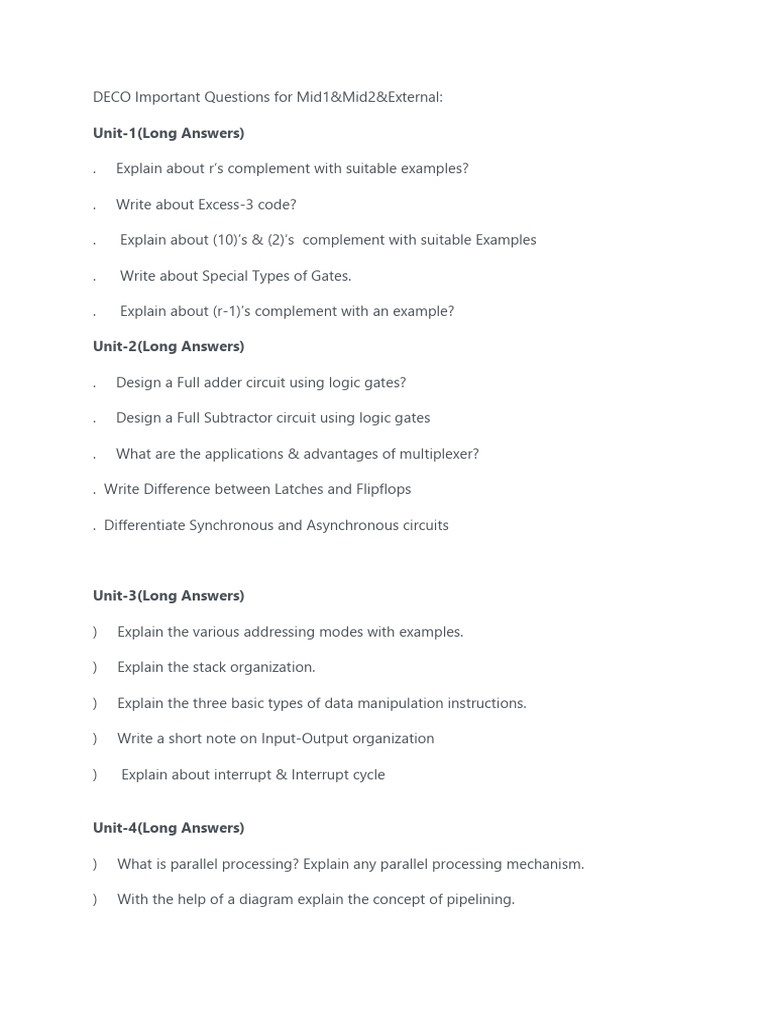 DECO Important Questions for Mid1&Mid2&External:

**Unit-1(Long Answers)**

. Explain about r's complement with suitable examples?

. Write about Excess-3 code?

. Explain about (10)'s & (2)'s complement with suitable Examples

. Write about Special Types of Gates.

. Explain about (r-1)'s complement with an example?

**Unit-2(Long Answers)**

. Design a Full adder circuit using logic gates?

. Design a Full Subtractor circuit using logic gates

. What are the applications & advantages of multiplexer?

. Write Difference between Latches and Flipflops

. Differentiate Synchronous and Asynchronous circuits

**Unit-3(Long Answers)**

) Explain the various addressing modes with examples.

) Explain the stack organization.

) Explain the three basic types of data manipulation instructions.

) Write a short note on Input-Output organization

) Explain about interrupt & Interrupt cycle

**Unit-4(Long Answers)**

) What is parallel processing? Explain any parallel processing mechanism.

) With the help of a diagram explain the concept of pipelining.